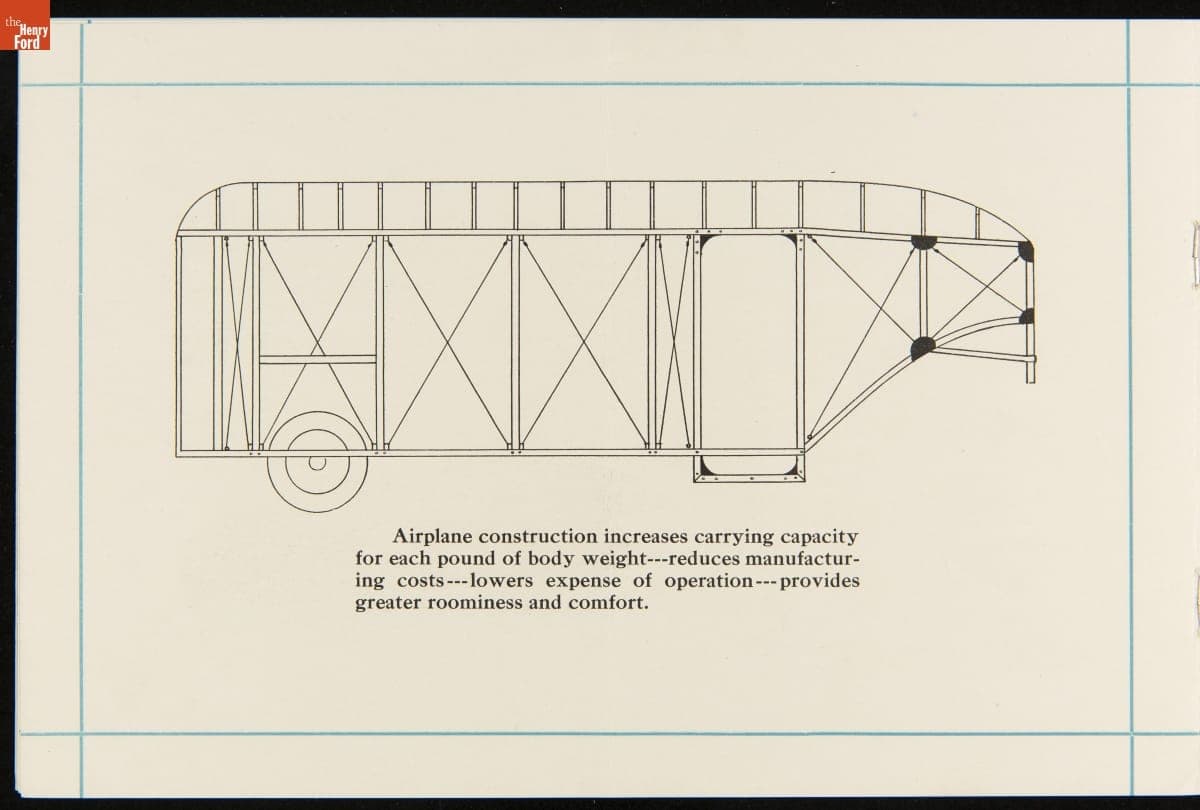 the Henry Ford

Airplane construction increases carrying capacity for each pound of body weight---reduces manufacturing costs---lowers expense of operation---provides greater roominess and comfort.